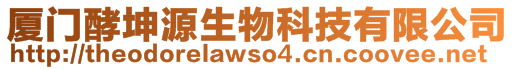 厦门酵坤源生物科技有限公司
http://theodorelawso4.cn.coovee.net